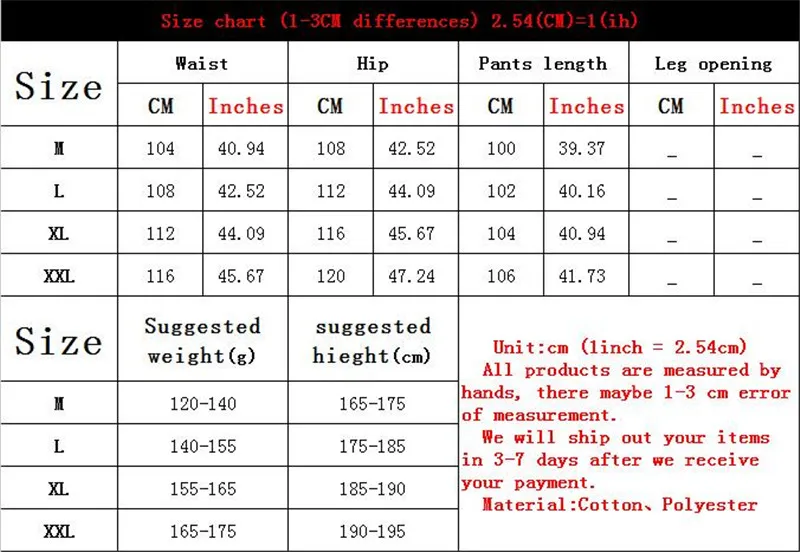 Size chart (1-3CM differences) 2.54(CM)=1(ih)

| Size | Waist CM | Waist Inches | Hip CM | Hip Inches | Pants length CM | Pants length Inches | Leg opening CM | Leg opening Inches |
|---|---|---|---|---|---|---|---|---|
| M | 104 | 40.94 | 108 | 42.52 | 100 | 39.37 | _ | _ |
| L | 108 | 42.52 | 112 | 44.09 | 102 | 40.16 | _ | _ |
| XL | 112 | 44.09 | 116 | 45.67 | 104 | 40.94 | _ | _ |
| XXL | 116 | 45.67 | 120 | 47.24 | 106 | 41.73 | _ | _ |

| Size | Suggested weight(g) | suggested hieght(cm) |
|---|---|---|
| M | 120-140 | 165-175 |
| L | 140-155 | 175-185 |
| XL | 155-165 | 185-190 |
| XXL | 165-175 | 190-195 |

Unit:cm (1inch = 2.54cm)
All products are measured by hands, there maybe 1-3 cm error of measurement.
We will ship out your items in 3-7 days after we receive your payment.
Material:Cotton、Polyester